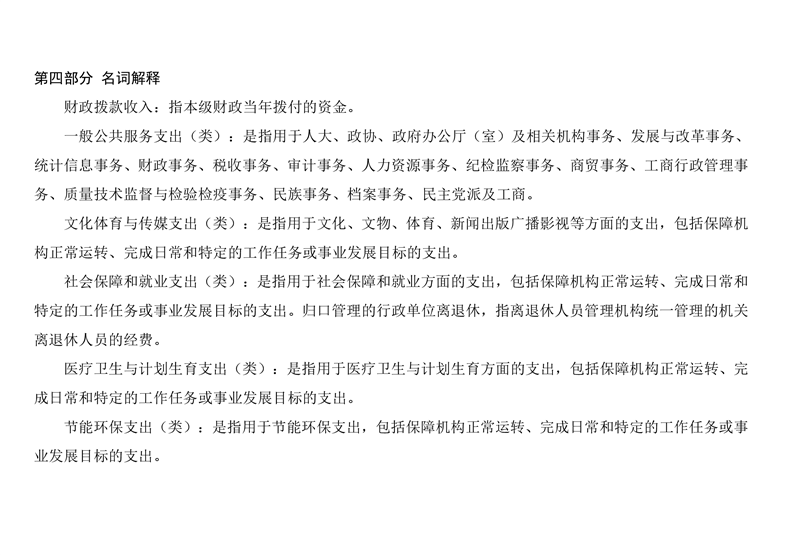 第四部分 名词解释

财政拨款收入：指本级财政当年拨付的资金。

一般公共服务支出（类）：是指用于人大、政协、政府办公厅（室）及相关机构事务、发展与改革事务、统计信息事务、财政事务、税收事务、审计事务、人力资源事务、纪检监察事务、商贸事务、工商行政管理事务、质量技术监督与检验检疫事务、民族事务、档案事务、民主党派及工商。

文化体育与传媒支出（类）：是指用于文化、文物、体育、新闻出版广播影视等方面的支出，包括保障机构正常运转、完成日常和特定的工作任务或事业发展目标的支出。

社会保障和就业支出（类）：是指用于社会保障和就业方面的支出，包括保障机构正常运转、完成日常和特定的工作任务或事业发展目标的支出。归口管理的行政单位离退休，指离退休人员管理机构统一管理的机关离退休人员的经费。

医疗卫生与计划生育支出（类）：是指用于医疗卫生与计划生育方面的支出，包括保障机构正常运转、完成日常和特定的工作任务或事业发展目标的支出。

节能环保支出（类）：是指用于节能环保支出，包括保障机构正常运转、完成日常和特定的工作任务或事业发展目标的支出。